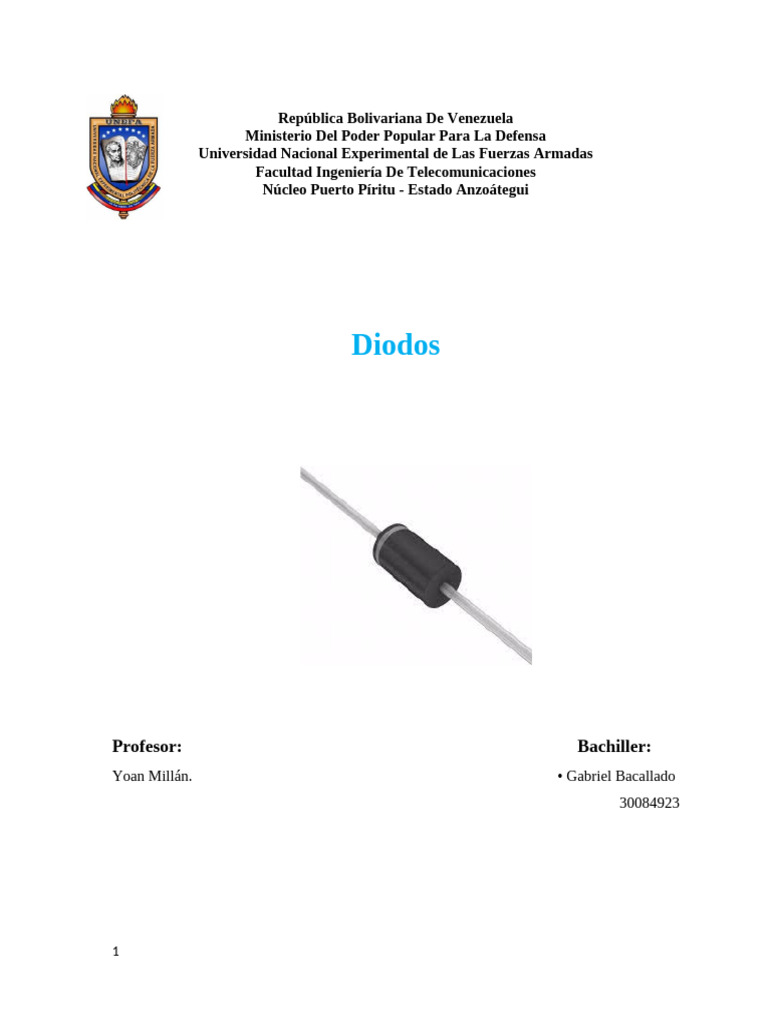 UNEFA

República Bolivariana De Venezuela
Ministerio Del Poder Popular Para La Defensa
Universidad Nacional Experimental de Las Fuerzas Armadas
Facultad Ingeniería De Telecomunicaciones
Núcleo Puerto Píritu - Estado Anzoátegui

Diodos

Profesor:
Yoan Millán.

Bachiller:
• Gabriel Bacallado
30084923

1